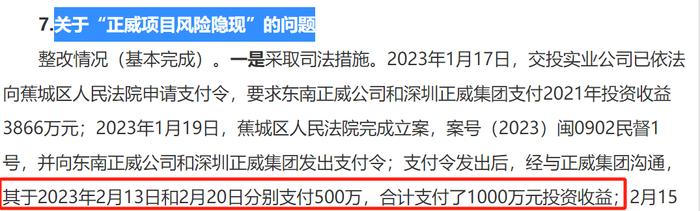 7.关于“正威项目风险隐现”的问题

整改情况（基本完成）。一是采取司法措施。2023年1月17日，交投实业公司已依法向蕉城区人民法院申请支付令，要求东南正威公司和深圳正威集团支付2021年投资收益3866万元；2023年1月19日，蕉城区人民法院完成立案，案号（2023）闽0902民督1号，并向东南正威公司和深圳正威集团发出支付令；支付令发出后，经与正威集团沟通，其于2023年2月13日和2月20日分别支付500万，合计支付了1000万元投资收益；2月15